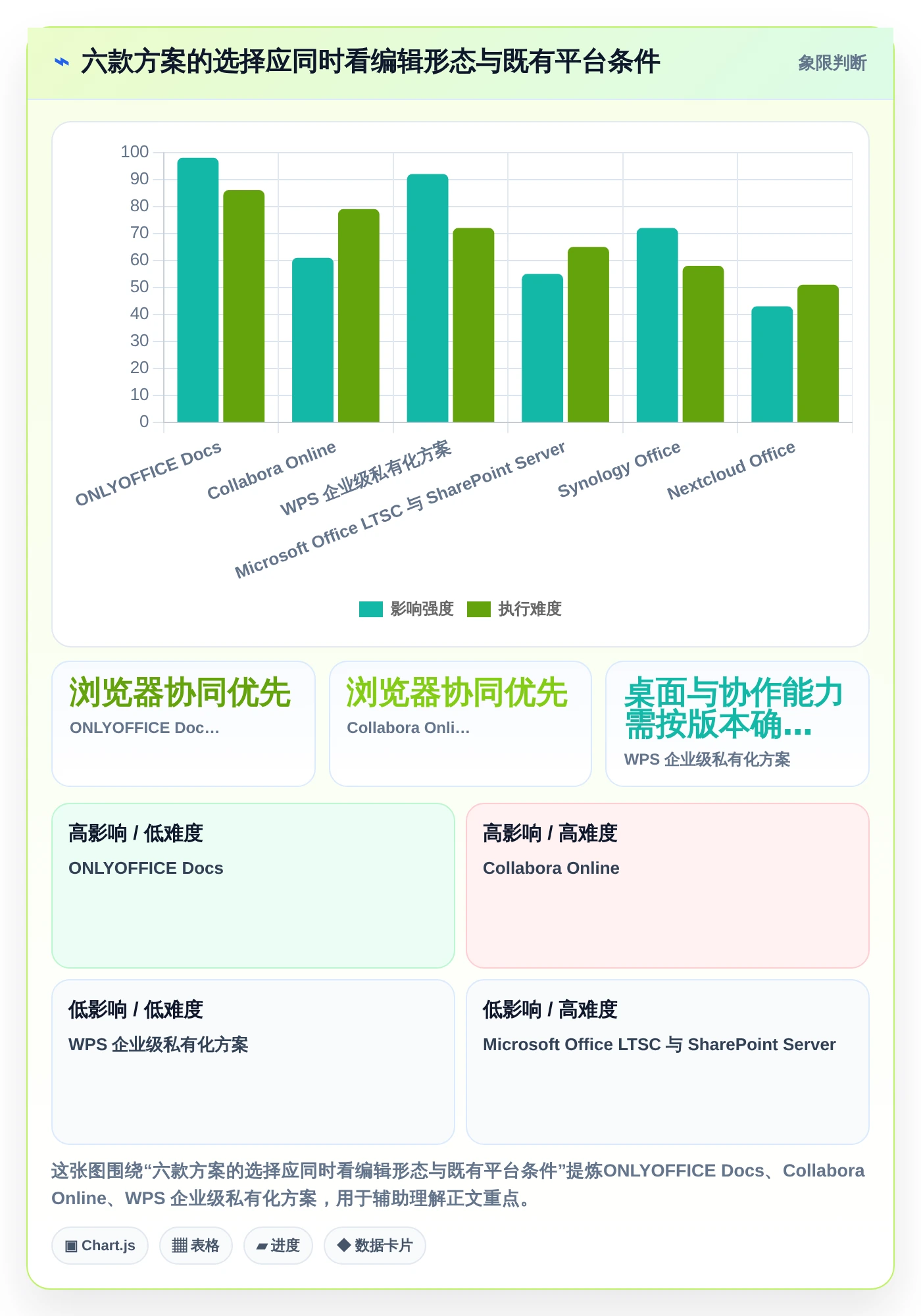 ⌁ 六款方案的选择应同时看编辑形态与既有平台条件

象限判断

100
90
80
70
60
50
40
30
20
10
0

ONLYOFFICE Docs
Collabora Online
WPS 企业级私有化方案
Microsoft Office LTSC 与 SharePoint Server
Synology Office
Nextcloud Office

影响强度 执行难度

浏览器协同优先
ONLYOFFICE Doc...

浏览器协同优先
Collabora Onli...

桌面与协作能力需按版本确...
WPS 企业级私有化方案

高影响 / 低难度
ONLYOFFICE Docs

高影响 / 高难度
Collabora Online

低影响 / 低难度
WPS 企业级私有化方案

低影响 / 高难度
Microsoft Office LTSC 与 SharePoint Server

这张图围绕“六款方案的选择应同时看编辑形态与既有平台条件”提炼ONLYOFFICE Docs、Collabora Online、WPS 企业级私有化方案，用于辅助理解正文重点。

▣ Chart.js ▦ 表格 ▰ 进度 ◆ 数据卡片